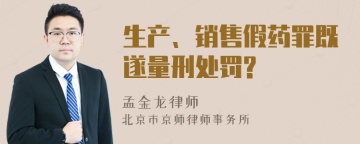 生产、销售假药罪既遂量刑处罚？

孟金龙律师
北京市京师律师事务所